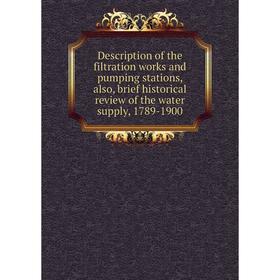 Description of the filtration works and pumping stations, also, brief historical review of the water supply, 1789-1900